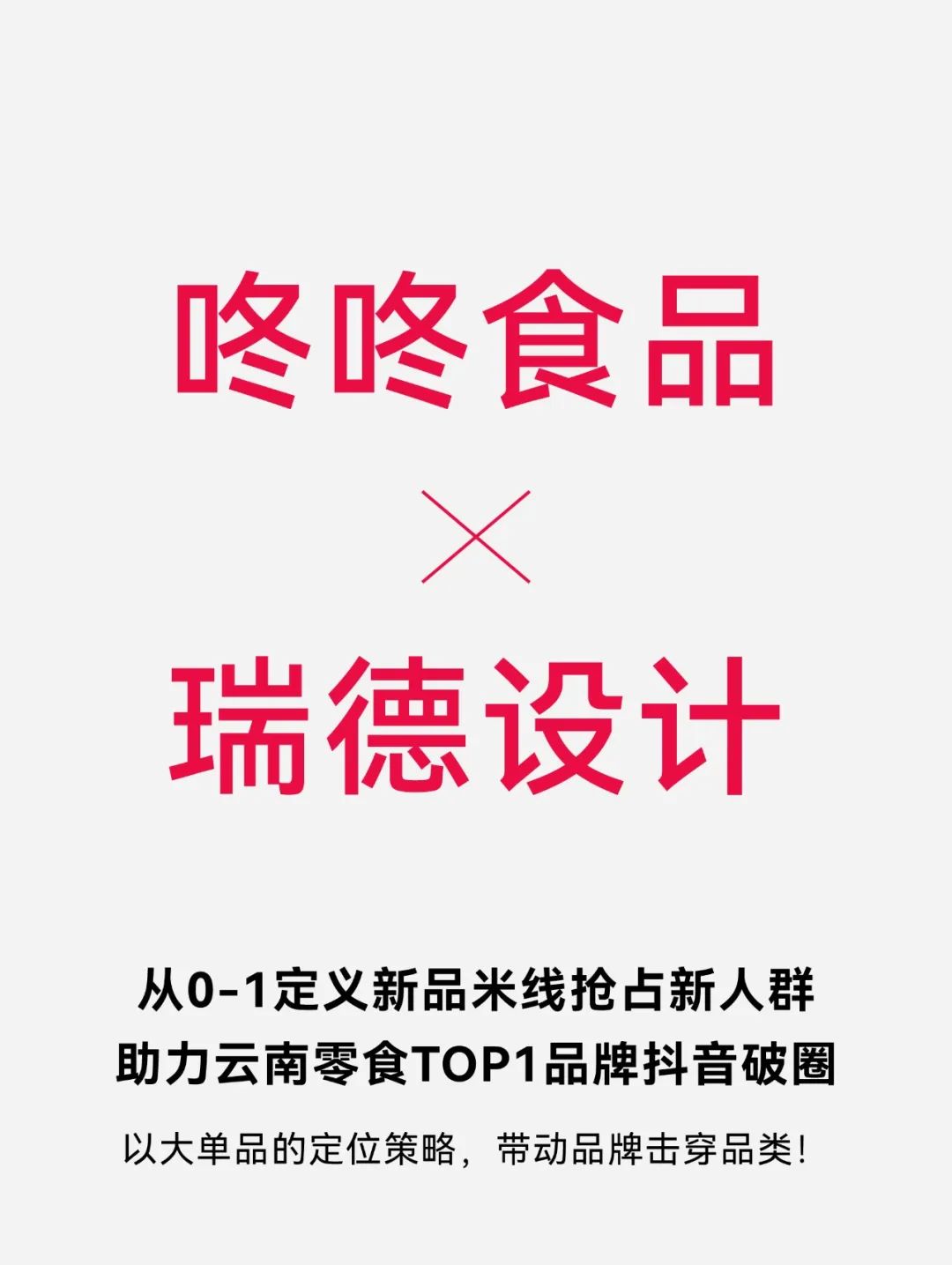 咚咚食品

×

瑞德设计

从0-1定义新品米线抢占新人群
助力云南零食TOP1品牌抖音破圈

以大单品的定位策略，带动品牌击穿品类！